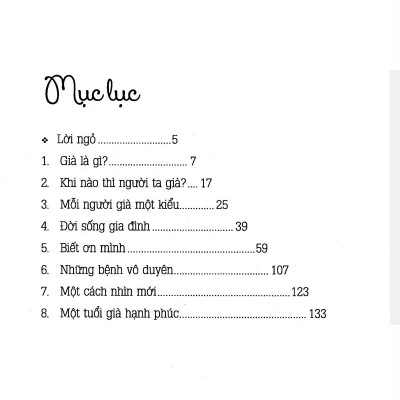 Mục lục

❖ Lời ngỏ 5
1. Già là gì? 7
2. Khi nào thì người ta già? 17
3. Mỗi người già một kiểu 25
4. Đời sống gia đình 39
5. Biết ơn mình 59
6. Những bệnh vô duyên 107
7. Một cách nhìn mới 123
8. Một tuổi già hạnh phúc 133